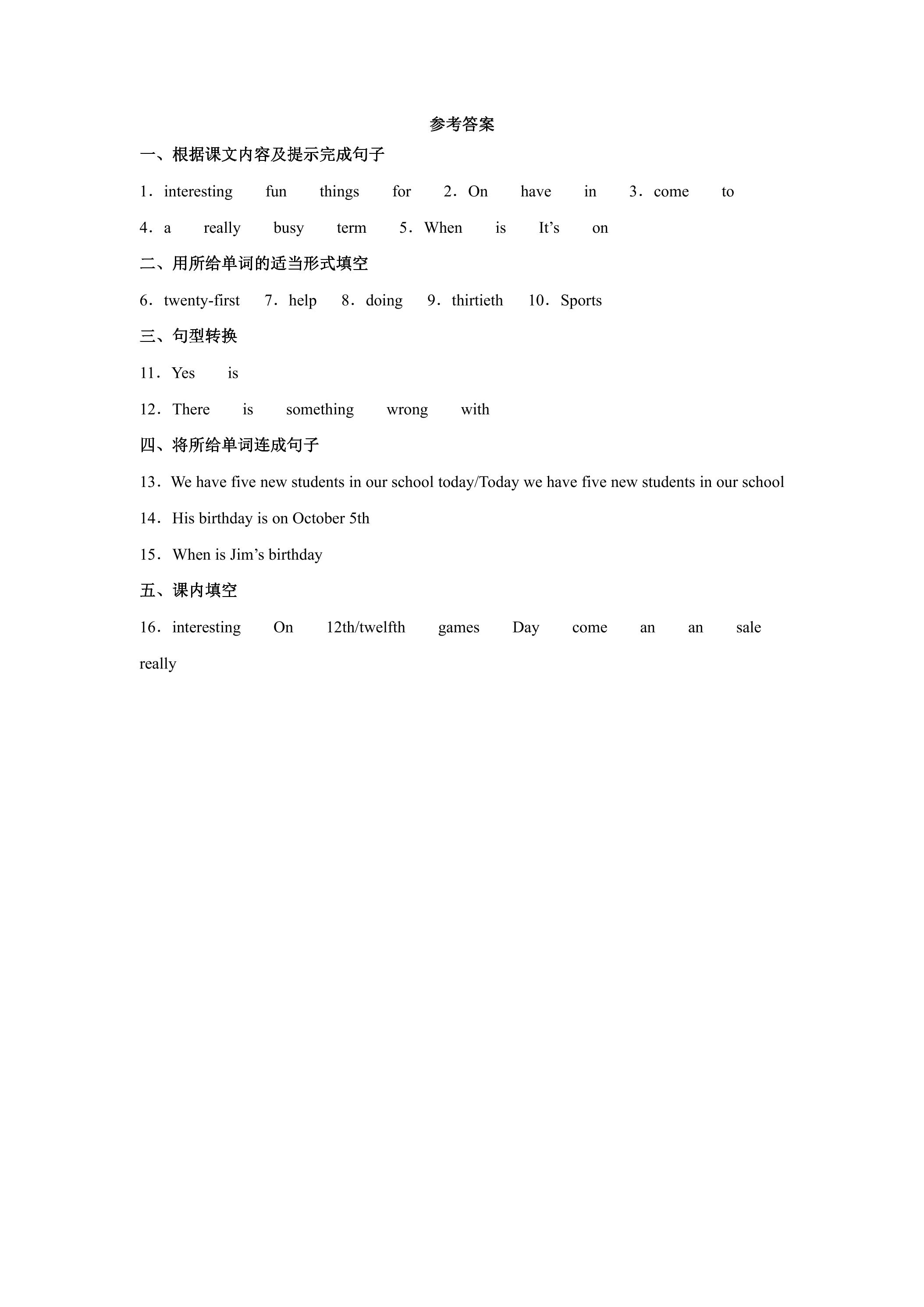 参考答案

一、根据课文内容及提示完成句子

1．interesting fun things for 2．On have in 3．come to

4．a really busy term 5．When is It's on

二、用所给单词的适当形式填空

6．twenty-first 7．help 8．doing 9．thirtieth 10．Sports

三、句型转换

11．Yes is

12．There is something wrong with

四、将所给单词连成句子

13．We have five new students in our school today/Today we have five new students in our school

14．His birthday is on October 5th

15．When is Jim's birthday

五、课内填空

16．interesting On 12th/twelfth games Day come an an sale really